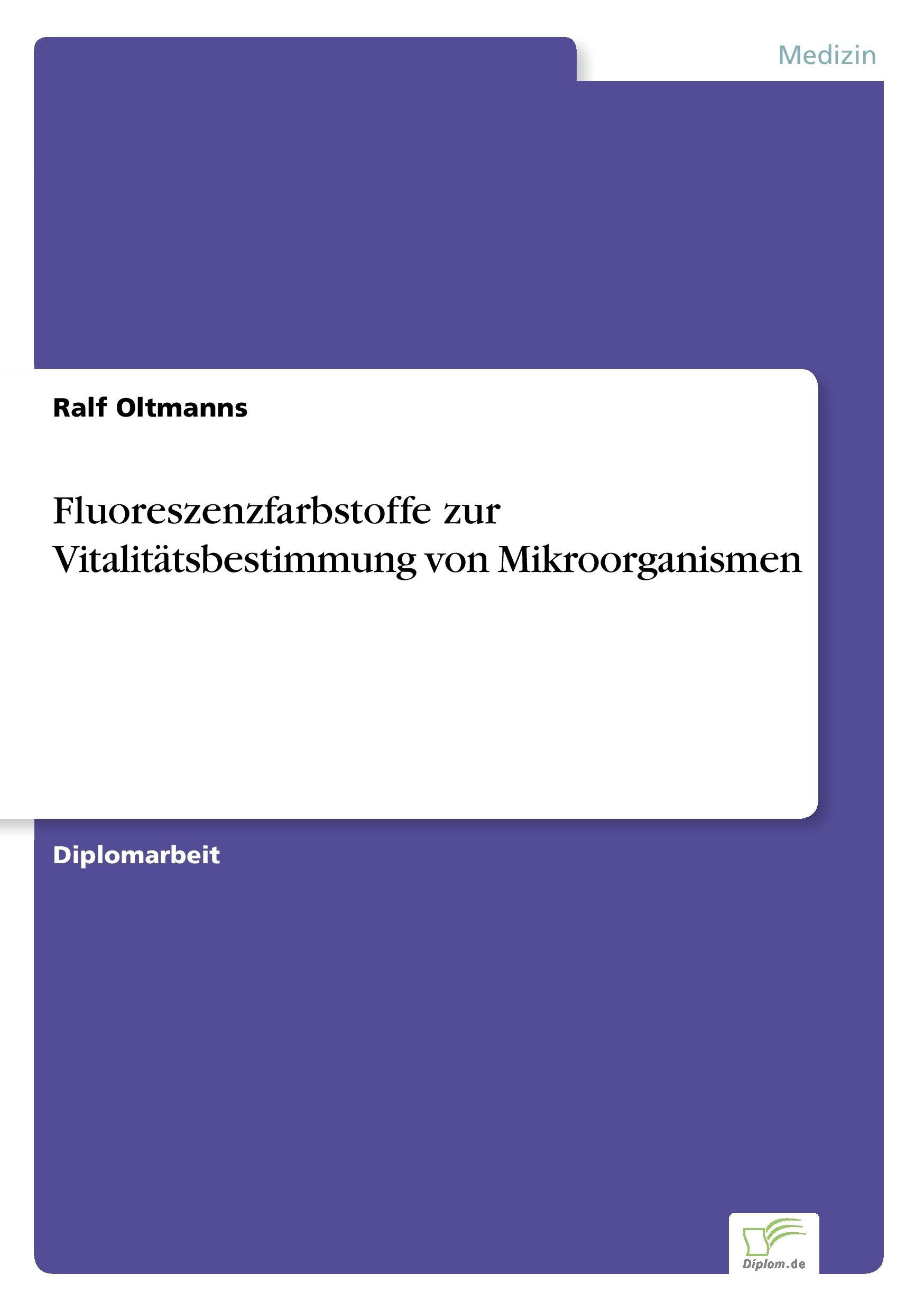 Medizin

Ralf Oltmanns

Fluoreszenzfarbstoffe zur Vitalitätsbestimmung von Mikroorganismen

Diplomarbeit

Diplom.de